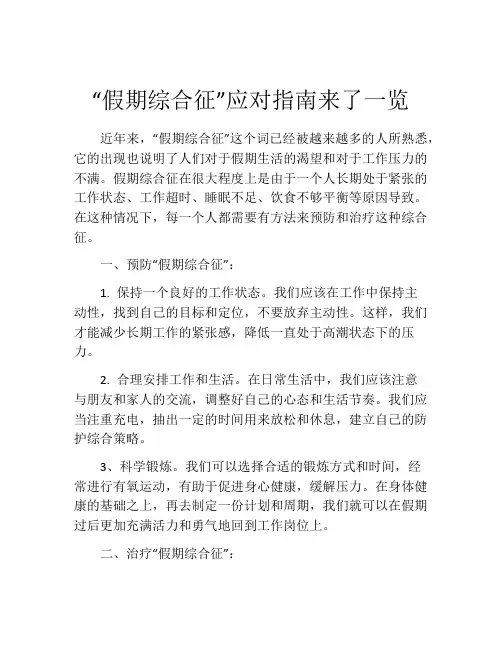 “假期综合征”应对指南来了一览

近年来，“假期综合征”这个词已经被越来越多的人所熟悉，它的出现也说明了人们对于假期生活的渴望和对于工作压力的不满。假期综合征在很大程度上是由于一个人长期处于紧张的工作状态、工作超时、睡眠不足、饮食不够平衡等原因导致。在这种情况下，每一个人都需要有方法来预防和治疗这种综合征。

一、预防“假期综合征”：

1. 保持一个良好的工作状态。我们应该在工作中保持主动性，找到自己的目标和定位，不要放弃主动性。这样，我们才能减少长期工作的紧张感，降低一直处于高潮状态下的压力。

2. 合理安排工作和生活。在日常生活中，我们应该注意与朋友和家人的交流，调整好自己的心态和生活节奏。我们应当注重充电，抽出一定的时间用来放松和休息，建立自己的防护综合策略。

3、科学锻炼。我们可以选择合适的锻炼方式和时间，经常进行有氧运动，有助于促进身心健康，缓解压力。在身体健康的基础之上，再去制定一份计划和周期，我们就可以在假期过后更加充满活力和勇气地回到工作岗位上。

二、治疗“假期综合征”：